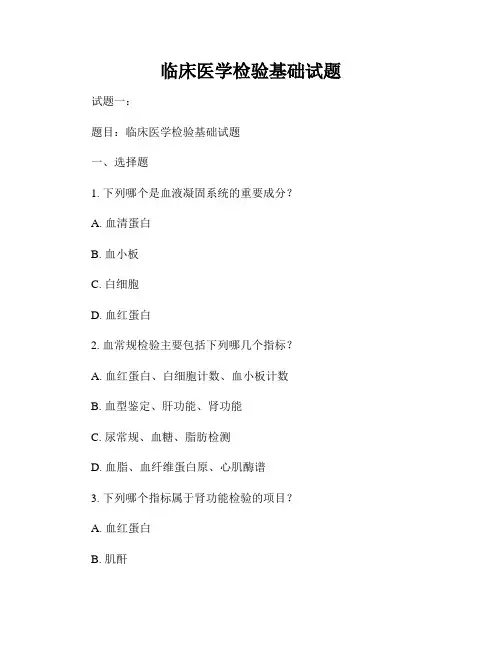 临床医学检验基础试题

试题一：

题目：临床医学检验基础试题

一、选择题

1. 下列哪个是血液凝固系统的重要成分？

A. 血清蛋白

B. 血小板

C. 白细胞

D. 血红蛋白

2. 血常规检验主要包括下列哪几个指标？

A. 血红蛋白、白细胞计数、血小板计数

B. 血型鉴定、肝功能、肾功能

C. 尿常规、血糖、脂肪检测

D. 血脂、血纤维蛋白原、心肌酶谱

3. 下列哪个指标属于肾功能检验的项目？

A. 血红蛋白

B. 肌酐